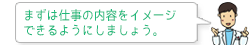 まずは仕事の内容をイメージできるようにしましょう。